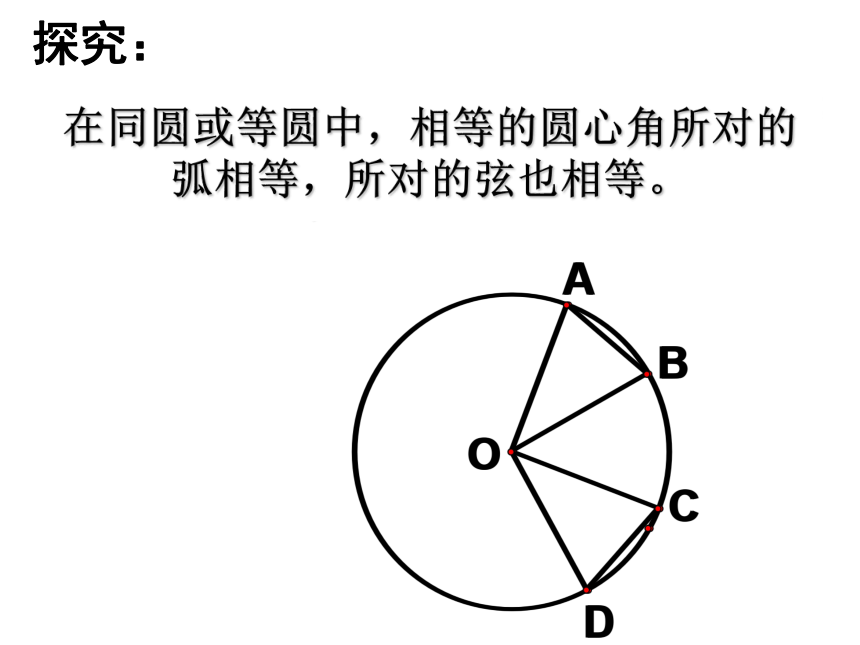 探究：

在同圆或等圆中，相等的圆心角所对的弧相等，所对的弦也相等。

A
B
O
C
D